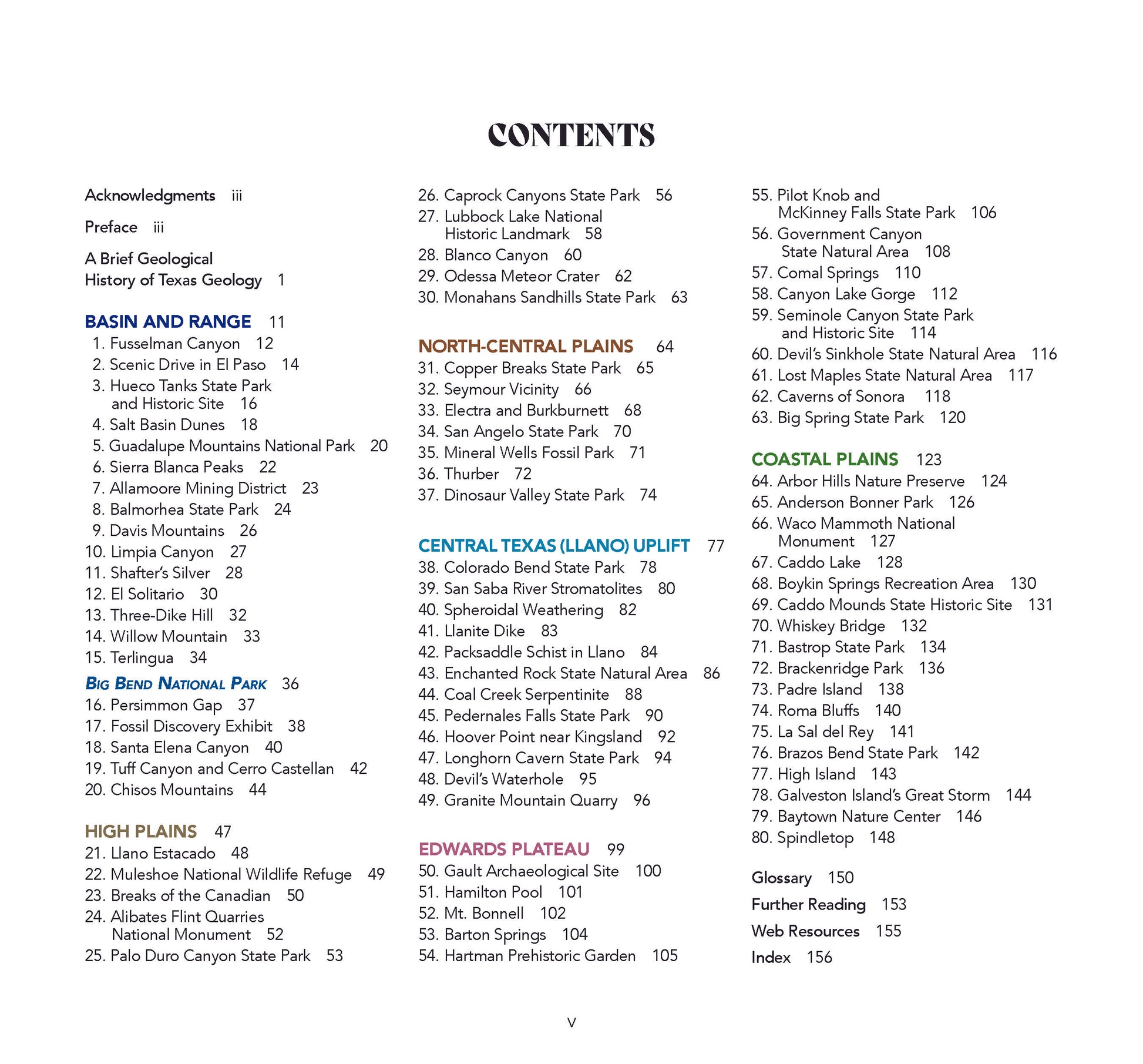 CONTENTS

Acknowledgments iii

Preface iii

A Brief Geological History of Texas Geology 1

BASIN AND RANGE 11
1. Fusselman Canyon 12
2. Scenic Drive in El Paso 14
3. Hueco Tanks State Park and Historic Site 16
4. Salt Basin Dunes 18
5. Guadalupe Mountains National Park 20
6. Sierra Blanca Peaks 22
7. Allamoore Mining District 23
8. Balmorhea State Park 24
9. Davis Mountains 26
10. Limpia Canyon 27
11. Shafter's Silver 28
12. El Solitario 30
13. Three-Dike Hill 32
14. Willow Mountain 33
15. Terlingua 34
BIG BEND NATIONAL PARK 36
16. Persimmon Gap 37
17. Fossil Discovery Exhibit 38
18. Santa Elena Canyon 40
19. Tuff Canyon and Cerro Castellan 42
20. Chisos Mountains 44

HIGH PLAINS 47
21. Llano Estacado 48
22. Muleshoe National Wildlife Refuge 49
23. Breaks of the Canadian 50
24. Alibates Flint Quarries National Monument 52
25. Palo Duro Canyon State Park 53
26. Caprock Canyons State Park 56
27. Lubbock Lake National Historic Landmark 58
28. Blanco Canyon 60
29. Odessa Meteor Crater 62
30. Monahans Sandhills State Park 63

NORTH-CENTRAL PLAINS 64
31. Copper Breaks State Park 65
32. Seymour Vicinity 66
33. Electra and Burkburnett 68
34. San Angelo State Park 70
35. Mineral Wells Fossil Park 71
36. Thurber 72
37. Dinosaur Valley State Park 74

CENTRAL TEXAS (LLANO) UPLIFT 77
38. Colorado Bend State Park 78
39. San Saba River Stromatolites 80
40. Spheroidal Weathering 82
41. Llanite Dike 83
42. Packsaddle Schist in Llano 84
43. Enchanted Rock State Natural Area 86
44. Coal Creek Serpentinite 88
45. Pedernales Falls State Park 90
46. Hoover Point near Kingsland 92
47. Longhorn Cavern State Park 94
48. Devil's Waterhole 95
49. Granite Mountain Quarry 96

EDWARDS PLATEAU 99
50. Gault Archaeological Site 100
51. Hamilton Pool 101
52. Mt. Bonnell 102
53. Barton Springs 104
54. Hartman Prehistoric Garden 105
55. Pilot Knob and McKinney Falls State Park 106
56. Government Canyon State Natural Area 108
57. Comal Springs 110
58. Canyon Lake Gorge 112
59. Seminole Canyon State Park and Historic Site 114
60. Devil's Sinkhole State Natural Area 116
61. Lost Maples State Natural Area 117
62. Caverns of Sonora 118
63. Big Spring State Park 120

COASTAL PLAINS 123
64. Arbor Hills Nature Preserve 124
65. Anderson Bonner Park 126
66. Waco Mammoth National Monument 127
67. Caddo Lake 128
68. Boykin Springs Recreation Area 130
69. Caddo Mounds State Historic Site 131
70. Whiskey Bridge 132
71. Bastrop State Park 134
72. Brackenridge Park 136
73. Padre Island 138
74. Roma Bluffs 140
75. La Sal del Rey 141
76. Brazos Bend State Park 142
77. High Island 143
78. Galveston Island's Great Storm 144
79. Baytown Nature Center 146
80. Spindletop 148

Glossary 150
Further Reading 153
Web Resources 155
Index 156

v